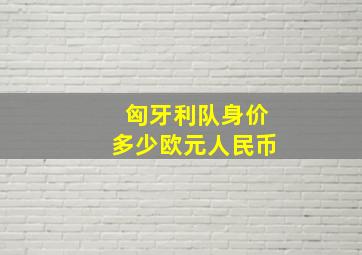 匈牙利队身价
多少欧元人民币